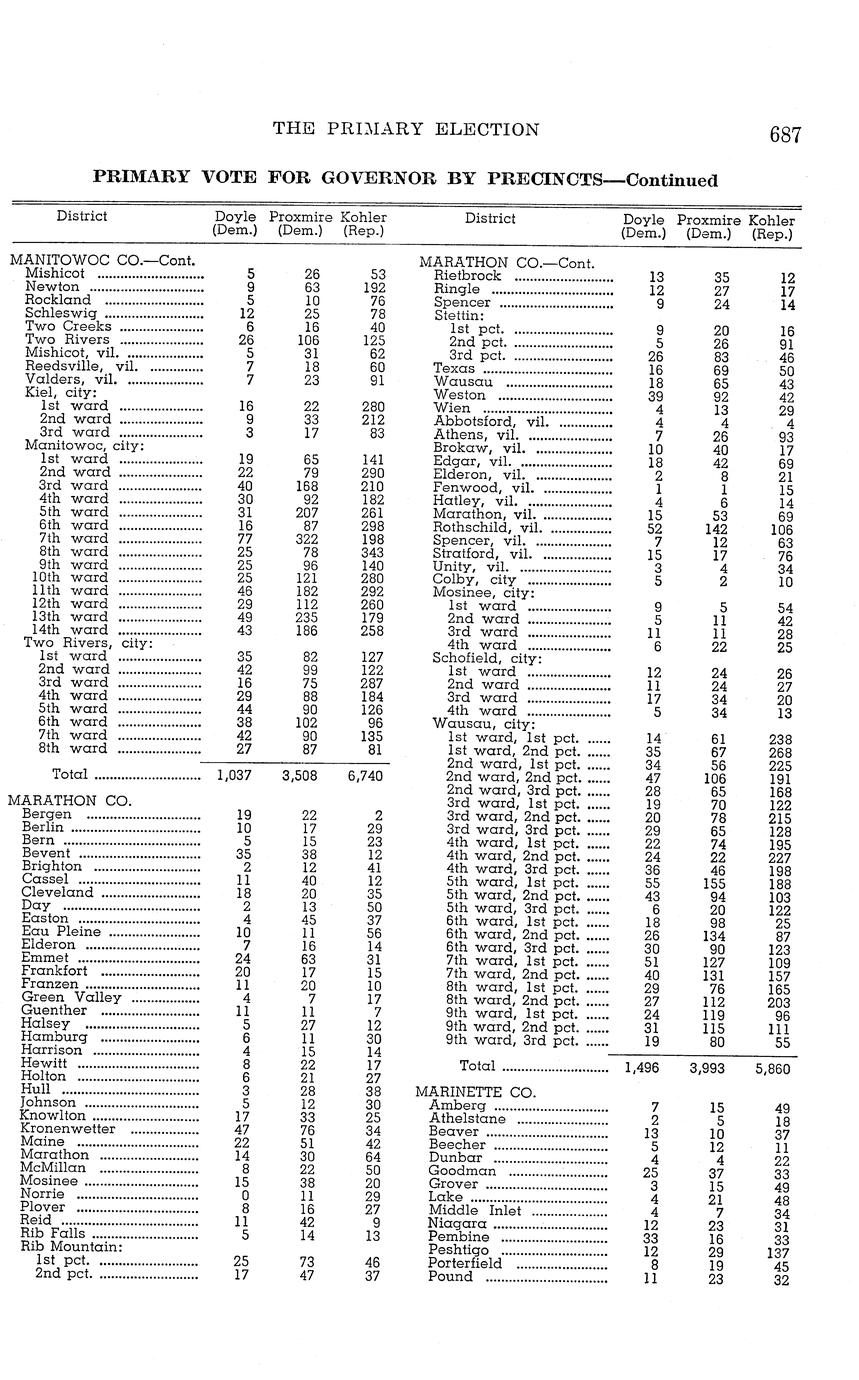 THE PRIMARY ELECTION 687

PRIMARY VOTE FOR GOVERNOR BY PRECINCTS—Continued

| District | Doyle (Dem.) | Proxmire (Dem.) | Kohler (Rep.) |
|---|---|---|---|
| MANITOWOC CO.—Cont. | | | |
| Mishicot | 5 | 26 | 53 |
| Newton | 9 | 63 | 192 |
| Rockland | 5 | 10 | 76 |
| Schleswig | 12 | 25 | 78 |
| Two Creeks | 6 | 16 | 40 |
| Two Rivers | 26 | 106 | 125 |
| Mishicot, vil. | 5 | 31 | 62 |
| Reedsville, vil. | 7 | 18 | 60 |
| Valders, vil. | 7 | 23 | 91 |
| Kiel, city: | | | |
| 1st ward | 16 | 22 | 280 |
| 2nd ward | 9 | 33 | 212 |
| 3rd ward | 3 | 17 | 83 |
| Manitowoc, city: | | | |
| 1st ward | 19 | 65 | 141 |
| 2nd ward | 22 | 79 | 290 |
| 3rd ward | 40 | 168 | 210 |
| 4th ward | 30 | 92 | 182 |
| 5th ward | 31 | 207 | 261 |
| 6th ward | 16 | 87 | 298 |
| 7th ward | 77 | 322 | 198 |
| 8th ward | 25 | 78 | 343 |
| 9th ward | 25 | 96 | 140 |
| 10th ward | 25 | 121 | 280 |
| 11th ward | 46 | 182 | 292 |
| 12th ward | 29 | 112 | 260 |
| 13th ward | 49 | 235 | 179 |
| 14th ward | 43 | 186 | 258 |
| Two Rivers, city: | | | |
| 1st ward | 35 | 82 | 127 |
| 2nd ward | 42 | 99 | 122 |
| 3rd ward | 16 | 75 | 287 |
| 4th ward | 29 | 88 | 184 |
| 5th ward | 44 | 90 | 126 |
| 6th ward | 38 | 102 | 96 |
| 7th ward | 42 | 90 | 135 |
| 8th ward | 27 | 87 | 81 |
| Total | 1,037 | 3,508 | 6,740 |
| MARATHON CO. | | | |
| Bergen | 19 | 22 | 2 |
| Berlin | 10 | 17 | 29 |
| Bern | 5 | 15 | 23 |
| Bevent | 35 | 38 | 12 |
| Brighton | 2 | 12 | 41 |
| Cassel | 11 | 40 | 12 |
| Cleveland | 18 | 20 | 35 |
| Day | 2 | 13 | 50 |
| Easton | 4 | 45 | 37 |
| Eau Pleine | 10 | 11 | 56 |
| Elderon | 7 | 16 | 14 |
| Emmet | 24 | 63 | 31 |
| Frankfort | 20 | 17 | 15 |
| Franzen | 11 | 20 | 10 |
| Green Valley | 4 | 7 | 17 |
| Guenther | 11 | 11 | 7 |
| Halsey | 5 | 27 | 12 |
| Hamburg | 6 | 11 | 30 |
| Harrison | 4 | 15 | 14 |
| Hewitt | 8 | 22 | 17 |
| Holton | 6 | 21 | 27 |
| Hull | 3 | 28 | 38 |
| Johnson | 5 | 12 | 30 |
| Knowlton | 17 | 33 | 25 |
| Kronenwetter | 47 | 76 | 34 |
| Maine | 22 | 51 | 42 |
| Marathon | 14 | 30 | 64 |
| McMillan | 8 | 22 | 50 |
| Mosinee | 15 | 38 | 20 |
| Norrie | 0 | 11 | 29 |
| Plover | 8 | 16 | 27 |
| Reid | 11 | 42 | 9 |
| Rib Falls | 5 | 14 | 13 |
| Rib Mountain: | | | |
| 1st pct. | 25 | 73 | 46 |
| 2nd pct. | 17 | 47 | 37 |

| District | Doyle (Dem.) | Proxmire (Dem.) | Kohler (Rep.) |
|---|---|---|---|
| MARATHON CO.—Cont. | | | |
| Rietbrock | 13 | 35 | 12 |
| Ringle | 12 | 27 | 17 |
| Spencer | 9 | 24 | 14 |
| Stettin: | | | |
| 1st pct. | 9 | 20 | 16 |
| 2nd pct. | 5 | 26 | 91 |
| 3rd pct. | 26 | 83 | 46 |
| Texas | 16 | 69 | 50 |
| Wausau | 18 | 65 | 43 |
| Weston | 39 | 92 | 42 |
| Wien | 4 | 13 | 29 |
| Abbotsford, vil. | 4 | 4 | 4 |
| Athens, vil. | 7 | 26 | 93 |
| Brokaw, vil. | 10 | 40 | 17 |
| Edgar, vil. | 18 | 42 | 69 |
| Elderon, vil. | 2 | 8 | 21 |
| Fenwood, vil. | 1 | 1 | 15 |
| Hatley, vil. | 4 | 6 | 14 |
| Marathon, vil. | 15 | 53 | 69 |
| Rothschild, vil. | 52 | 142 | 106 |
| Spencer, vil. | 7 | 12 | 63 |
| Stratford, vil. | 15 | 17 | 76 |
| Unity, vil. | 3 | 4 | 34 |
| Colby, city | 5 | 2 | 10 |
| Mosinee, city: | | | |
| 1st ward | 9 | 5 | 54 |
| 2nd ward | 5 | 11 | 42 |
| 3rd ward | 11 | 11 | 28 |
| 4th ward | 6 | 22 | 25 |
| Schofield, city: | | | |
| 1st ward | 12 | 24 | 26 |
| 2nd ward | 11 | 24 | 27 |
| 3rd ward | 17 | 34 | 20 |
| 4th ward | 5 | 34 | 13 |
| Wausau, city: | | | |
| 1st ward, 1st pct. | 14 | 61 | 238 |
| 1st ward, 2nd pct. | 35 | 67 | 268 |
| 2nd ward, 1st pct. | 34 | 56 | 225 |
| 2nd ward, 2nd pct. | 47 | 106 | 191 |
| 2nd ward, 3rd pct. | 28 | 65 | 168 |
| 3rd ward, 1st pct. | 19 | 70 | 122 |
| 3rd ward, 2nd pct. | 20 | 78 | 215 |
| 3rd ward, 3rd pct. | 29 | 65 | 128 |
| 4th ward, 1st pct. | 22 | 74 | 195 |
| 4th ward, 2nd pct. | 24 | 22 | 227 |
| 4th ward, 3rd pct. | 36 | 46 | 198 |
| 5th ward, 1st pct. | 55 | 155 | 188 |
| 5th ward, 2nd pct. | 43 | 94 | 103 |
| 5th ward, 3rd pct. | 6 | 20 | 122 |
| 6th ward, 1st pct. | 18 | 98 | 25 |
| 6th ward, 2nd pct. | 26 | 134 | 87 |
| 6th ward, 3rd pct. | 30 | 90 | 123 |
| 7th ward, 1st pct. | 51 | 127 | 109 |
| 7th ward, 2nd pct. | 40 | 131 | 157 |
| 8th ward, 1st pct. | 29 | 76 | 165 |
| 8th ward, 2nd pct. | 27 | 112 | 203 |
| 9th ward, 1st pct. | 24 | 119 | 96 |
| 9th ward, 2nd pct. | 31 | 115 | 111 |
| 9th ward, 3rd pct. | 19 | 80 | 55 |
| Total | 1,496 | 3,993 | 5,860 |
| MARINETTE CO. | | | |
| Amberg | 7 | 15 | 49 |
| Athelstane | 2 | 5 | 18 |
| Beaver | 13 | 10 | 37 |
| Beecher | 5 | 12 | 11 |
| Dunbar | 4 | 4 | 22 |
| Goodman | 25 | 37 | 33 |
| Grover | 3 | 15 | 49 |
| Lake | 4 | 21 | 48 |
| Middle Inlet | 4 | 7 | 34 |
| Niagara | 12 | 23 | 31 |
| Pembine | 33 | 16 | 33 |
| Peshtigo | 12 | 29 | 137 |
| Porterfield | 8 | 19 | 45 |
| Pound | 11 | 23 | 32 |